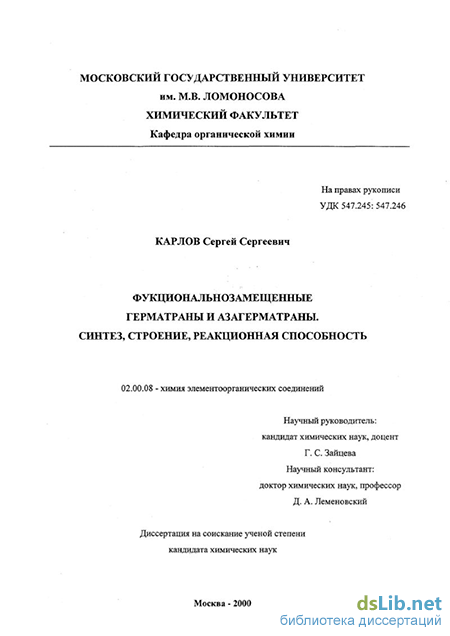 МОСКОВСКИЙ ГОСУДАРСТВЕННЫЙ УНИВЕРСИТЕТ
им. М.В. ЛОМОНОСОВА
ХИМИЧЕСКИЙ ФАКУЛЬТЕТ
Кафедра органической химии

На правах рукописи
УДК 547.245: 547.246

КАРЛОВ Сергей Сергеевич

ФУКЦИОНАЛЬНОЗАМЕЩЕННЫЕ
ГЕРМАТРАНЫ И АЗАГЕРМАТРАНЫ.
СИНТЕЗ, СТРОЕНИЕ, РЕАКЦИОННАЯ СПОСОБНОСТЬ

02.00.08 - химия элементоорганических соединений

Научный руководитель:
кандидат химических наук, доцент
Г. С. Зайцева
Научный консультант:
доктор химических наук, профессор
Д. А. Леменовский

Диссертация на соискание ученой степени
кандидата химических наук

Москва - 2000

dsLib.net
библиотека диссертаций